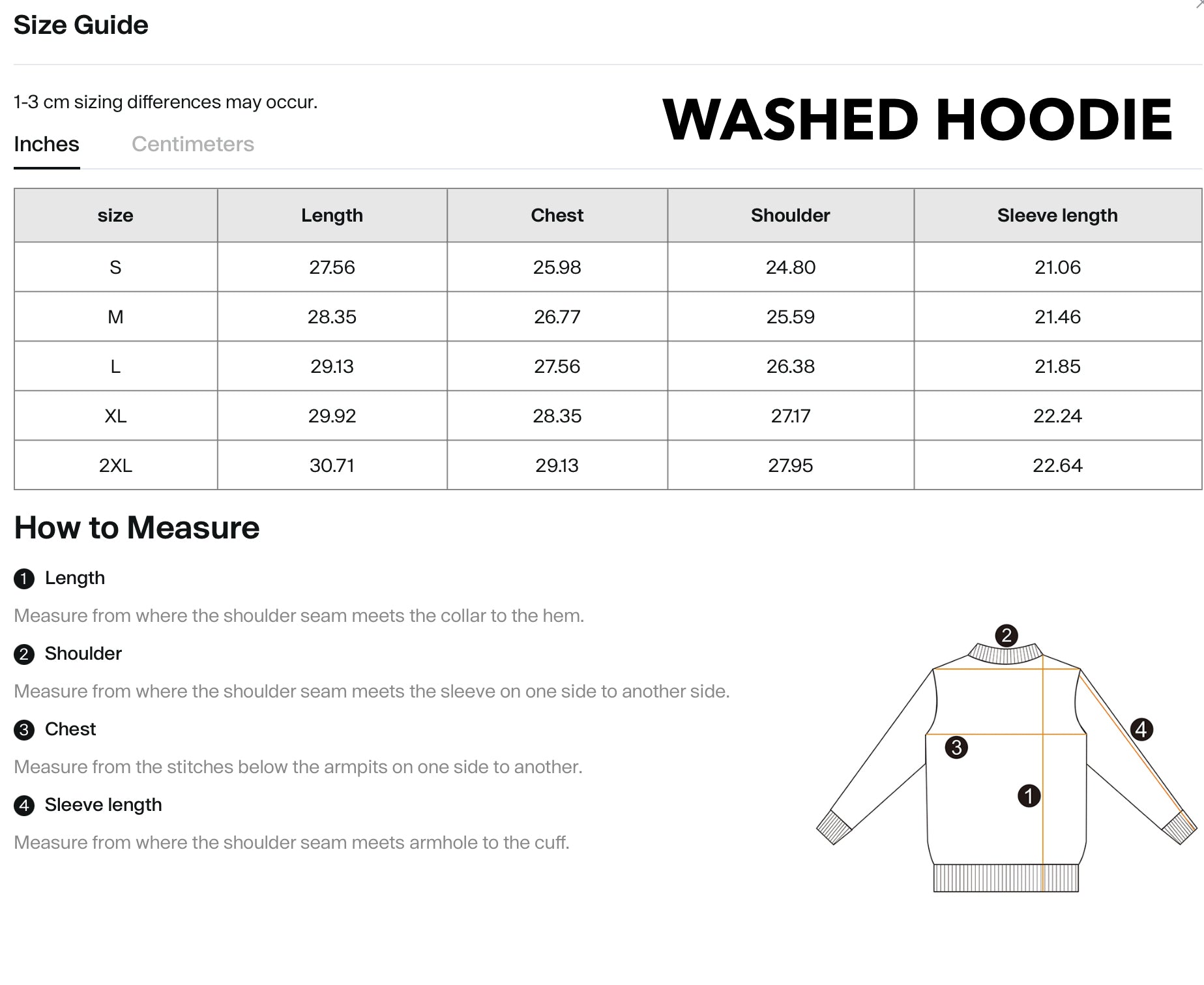 Size Guide

1-3 cm sizing differences may occur.

WASHED HOODIE

Inches Centimeters

| size | Length | Chest | Shoulder | Sleeve length |
|---|---|---|---|---|
| S | 27.56 | 25.98 | 24.80 | 21.06 |
| M | 28.35 | 26.77 | 25.59 | 21.46 |
| L | 29.13 | 27.56 | 26.38 | 21.85 |
| XL | 29.92 | 28.35 | 27.17 | 22.24 |
| 2XL | 30.71 | 29.13 | 27.95 | 22.64 |

How to Measure

1 Length

Measure from where the shoulder seam meets the collar to the hem.

2 Shoulder

Measure from where the shoulder seam meets the sleeve on one side to another side.

3 Chest

Measure from the stitches below the armpits on one side to another.

4 Sleeve length

Measure from where the shoulder seam meets armhole to the cuff.

2
4
3
1